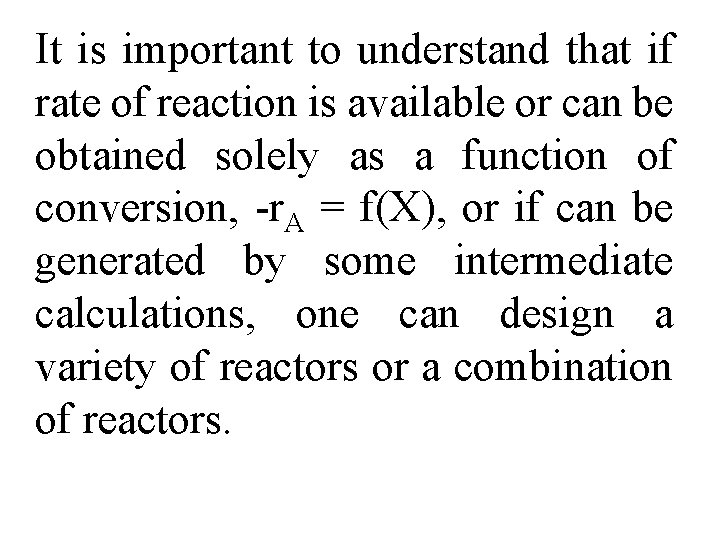 It is important to understand that if rate of reaction is available or can be obtained solely as a function of conversion, $-r_A = f(X)$, or if can be generated by some intermediate calculations, one can design a variety of reactors or a combination of reactors.